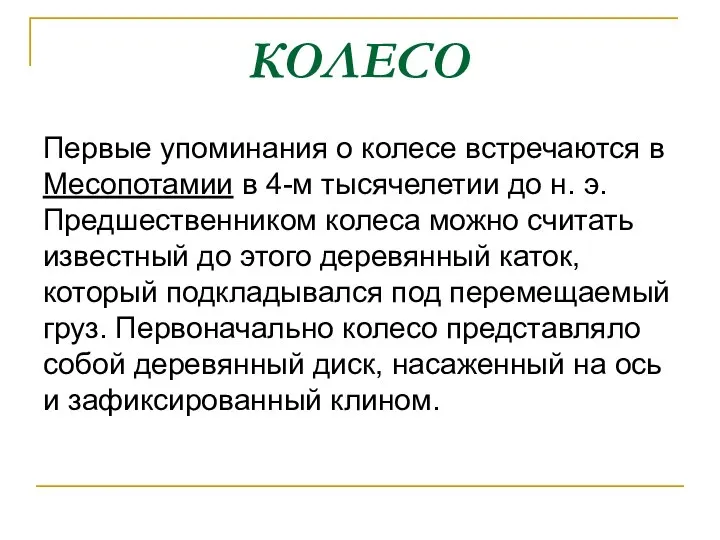 КОЛЕСО

Первые упоминания о колесе встречаются в Месопотамии в 4-м тысячелетии до н. э. Предшественником колеса можно считать известный до этого деревянный каток, который подкладывался под перемещаемый груз. Первоначально колесо представляло собой деревянный диск, насаженный на ось и зафиксированный клином.